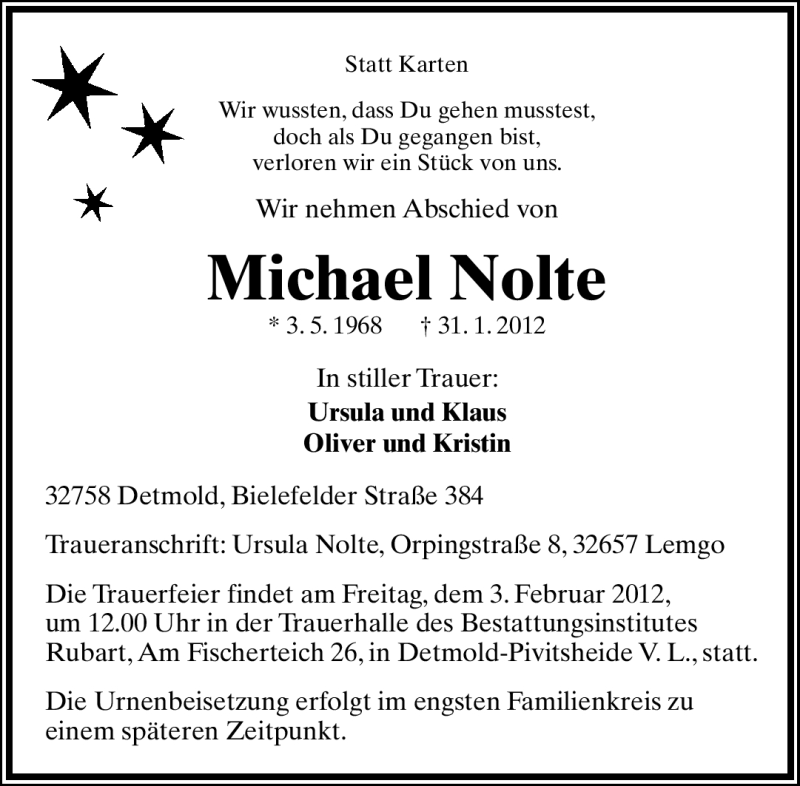 Statt Karten

Wir wussten, dass Du gehen musstest,
doch als Du gegangen bist,
verloren wir ein Stück von uns.

Wir nehmen Abschied von

Michael Nolte

* 3. 5. 1968 † 31. 1. 2012

In stiller Trauer:
Ursula und Klaus
Oliver und Kristin

32758 Detmold, Bielefelder Straße 384

Traueranschrift: Ursula Nolte, Orpingstraße 8, 32657 Lemgo

Die Trauerfeier findet am Freitag, dem 3. Februar 2012, um 12.00 Uhr in der Trauerhalle des Bestattungsinstitutes Rubart, Am Fischerteich 26, in Detmold-Pivitsheide V. L., statt.

Die Urnenbeisetzung erfolgt im engsten Familienkreis zu einem späteren Zeitpunkt.